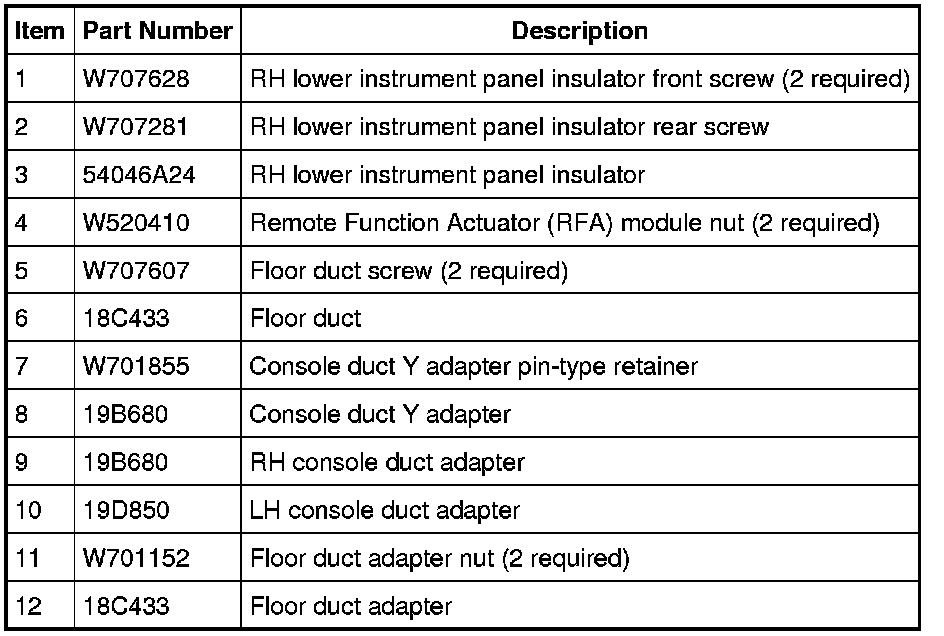 | Item | Part Number | Description |
|---|---|---|
| 1 | W707628 | RH lower instrument panel insulator front screw (2 required) |
| 2 | W707281 | RH lower instrument panel insulator rear screw |
| 3 | 54046A24 | RH lower instrument panel insulator |
| 4 | W520410 | Remote Function Actuator (RFA) module nut (2 required) |
| 5 | W707607 | Floor duct screw (2 required) |
| 6 | 18C433 | Floor duct |
| 7 | W701855 | Console duct Y adapter pin-type retainer |
| 8 | 19B680 | Console duct Y adapter |
| 9 | 19B680 | RH console duct adapter |
| 10 | 19D850 | LH console duct adapter |
| 11 | W701152 | Floor duct adapter nut (2 required) |
| 12 | 18C433 | Floor duct adapter |